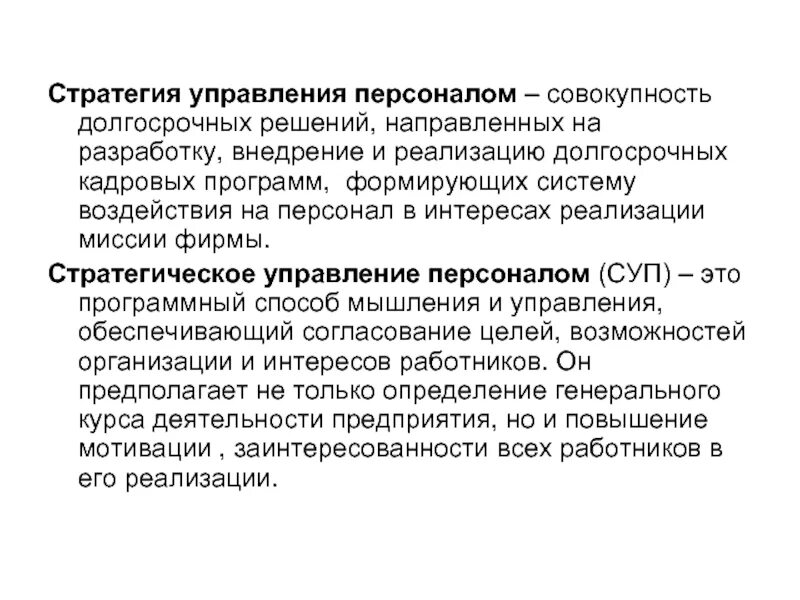 Стратегия управления персоналом – совокупность долгосрочных решений, направленных на разработку, внедрение и реализацию долгосрочных кадровых программ, формирующих систему воздействия на персонал в интересах реализации миссии фирмы.

Стратегическое управление персоналом (СУП) – это программный способ мышления и управления, обеспечивающий согласование целей, возможностей организации и интересов работников. Он предполагает не только определение генерального курса деятельности предприятия, но и повышение мотивации , заинтересованности всех работников в его реализации.